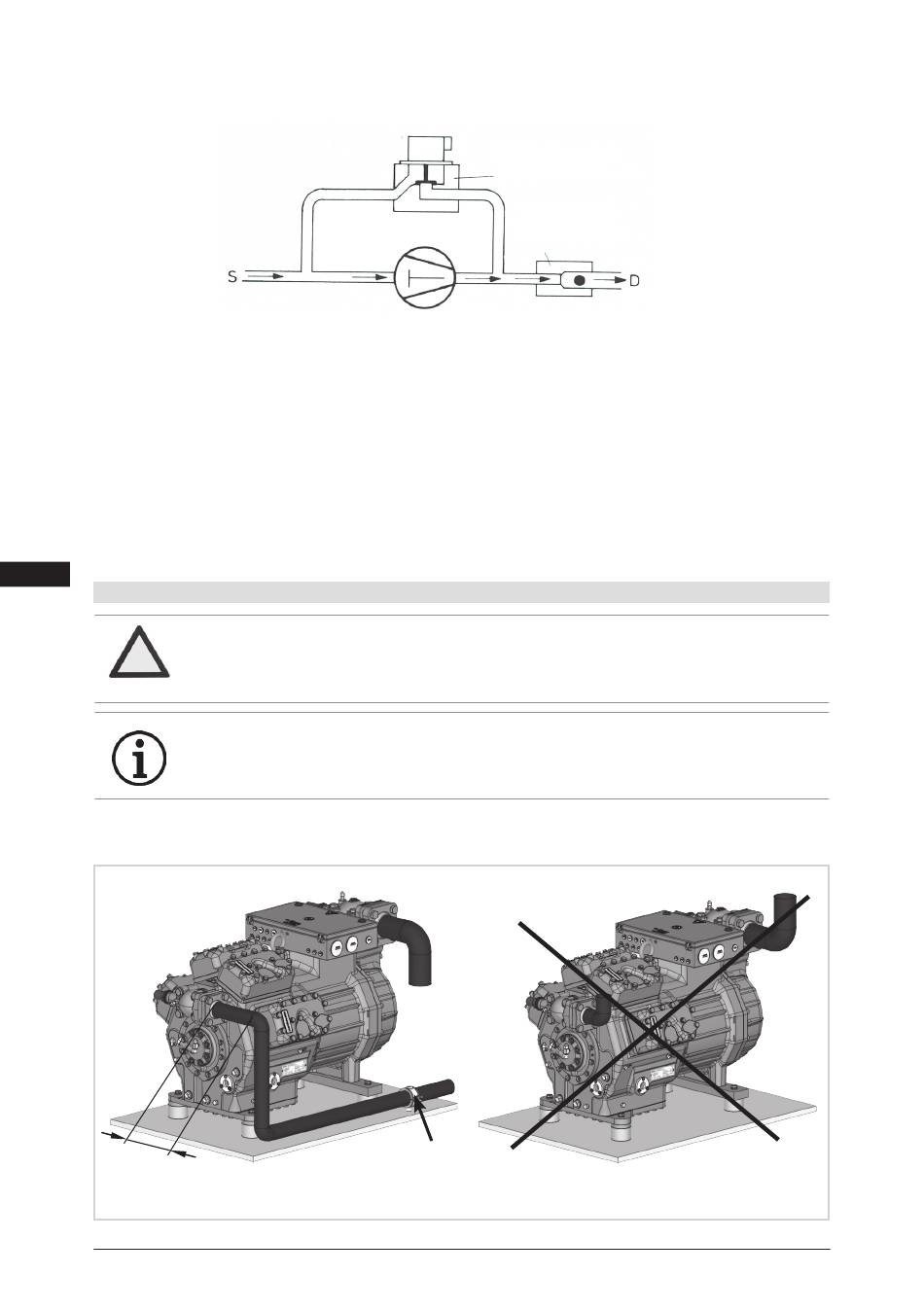 S

D